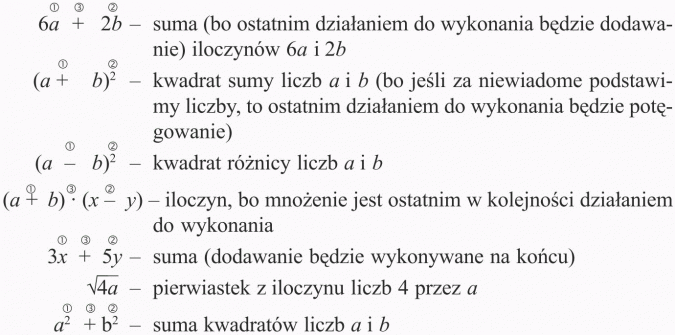 $\overset{①}{6a} \overset{③}{+} \overset{②}{2b}$ – suma (bo ostatnim działaniem do wykonania będzie dodawanie) iloczynów $6a$ i $2b$

$(a \overset{①}{+} b)^{\overset{②}{2}}$ – kwadrat sumy liczb $a$ i $b$ (bo jeśli za niewiadome podstawimy liczby, to ostatnim działaniem do wykonania będzie potęgowanie)

$(a \overset{①}{-} b)^{\overset{②}{2}}$ – kwadrat różnicy liczb $a$ i $b$

$(a \overset{①}{+} b) \overset{③}{\cdot} (x \overset{②}{-} y)$ – iloczyn, bo mnożenie jest ostatnim w kolejności działaniem do wykonania

$\overset{①}{3x} \overset{③}{+} \overset{②}{5y}$ – suma (dodawanie będzie wykonywane na końcu)

$\sqrt{4a}$ – pierwiastek z iloczynu liczb 4 przez $a$

$\overset{①}{a^2} \overset{③}{+} \overset{②}{b^2}$ – suma kwadratów liczb $a$ i $b$